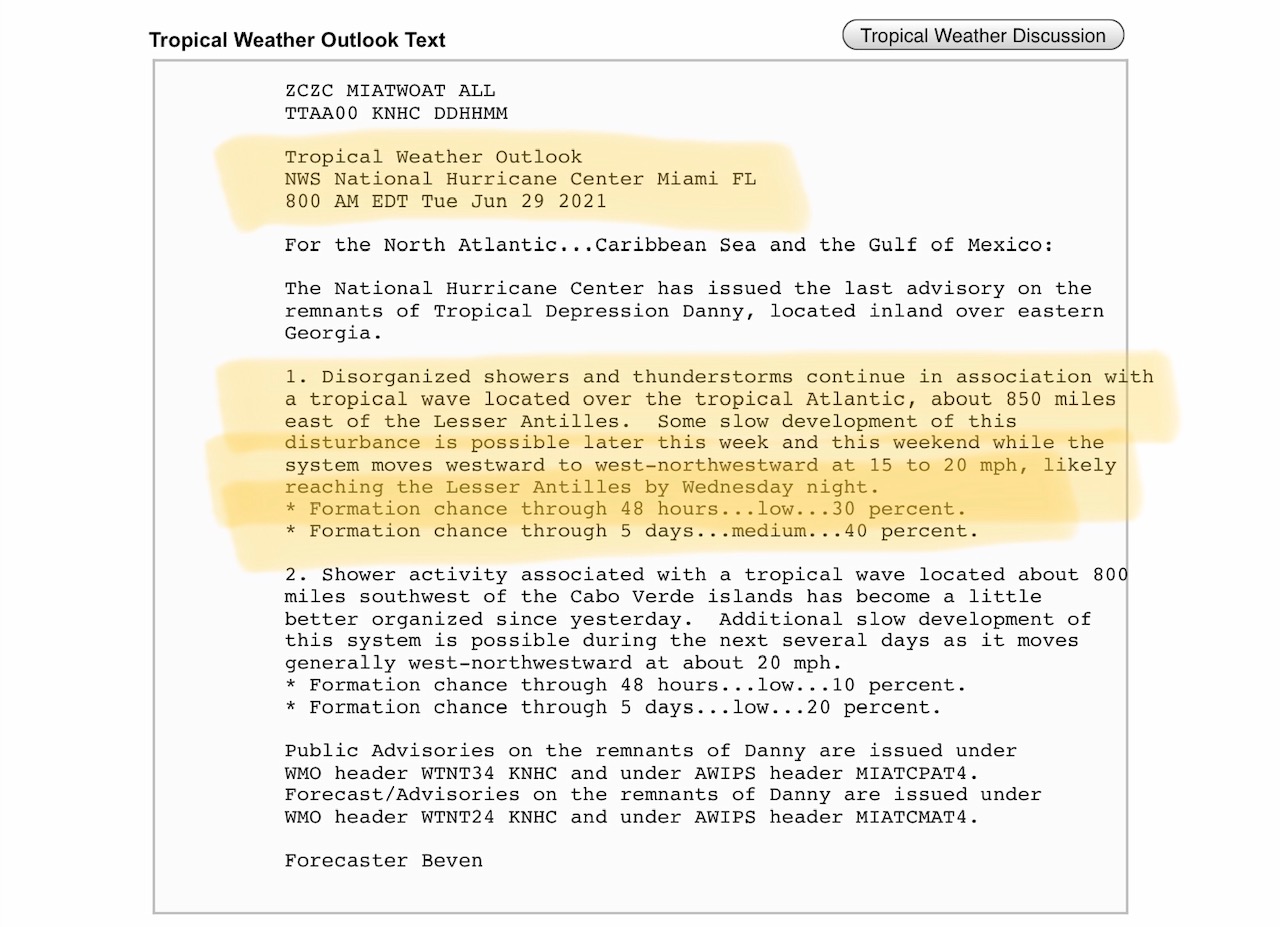 Tropical Weather Outlook Text

Tropical Weather Discussion

ZCZC MIATWOAT ALL
TTAA00 KNHC DDHHMM

Tropical Weather Outlook
NWS National Hurricane Center Miami FL
800 AM EDT Tue Jun 29 2021

For the North Atlantic...Caribbean Sea and the Gulf of Mexico:

The National Hurricane Center has issued the last advisory on the remnants of Tropical Depression Danny, located inland over eastern Georgia.

1. Disorganized showers and thunderstorms continue in association with a tropical wave located over the tropical Atlantic, about 850 miles east of the Lesser Antilles. Some slow development of this disturbance is possible later this week and this weekend while the system moves westward to west-northwestward at 15 to 20 mph, likely reaching the Lesser Antilles by Wednesday night.
* Formation chance through 48 hours...low...30 percent.
* Formation chance through 5 days...medium...40 percent.

2. Shower activity associated with a tropical wave located about 800 miles southwest of the Cabo Verde islands has become a little better organized since yesterday. Additional slow development of this system is possible during the next several days as it moves generally west-northwestward at about 20 mph.
* Formation chance through 48 hours...low...10 percent.
* Formation chance through 5 days...low...20 percent.

Public Advisories on the remnants of Danny are issued under WMO header WTNT34 KNHC and under AWIPS header MIATCPAT4.
Forecast/Advisories on the remnants of Danny are issued under WMO header WTNT24 KNHC and under AWIPS header MIATCMAT4.

Forecaster Beven